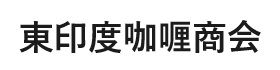 東印度咖喱商会